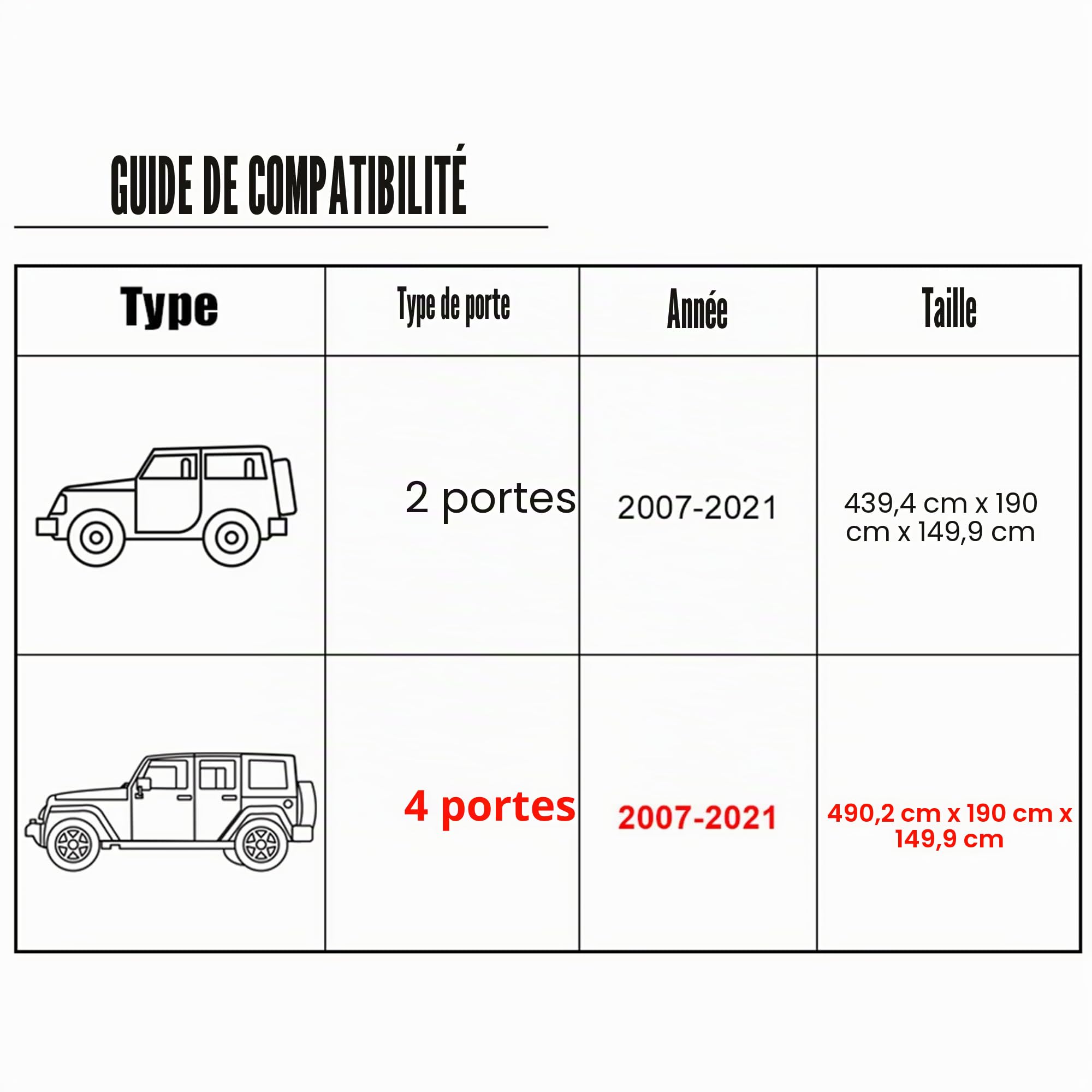 GUIDE DE COMPATIBILITÉ

| Type | Type de porte | Année | Taille |
|---|---|---|---|
| | 2 portes | 2007-2021 | 439,4 cm x 190 cm x 149,9 cm |
| | 4 portes | 2007-2021 | 490,2 cm x 190 cm x 149,9 cm |